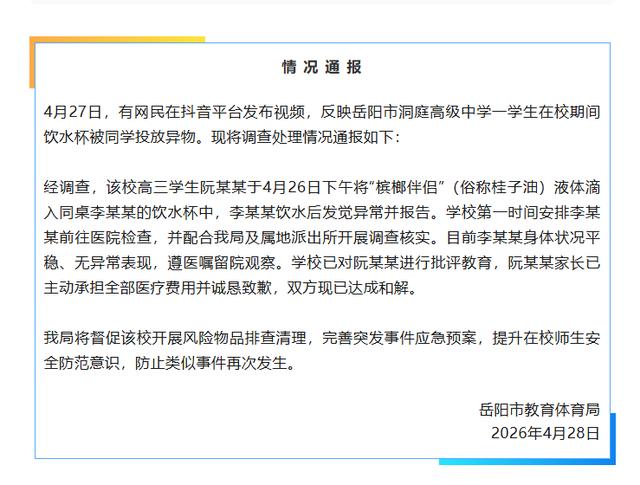 情况通报

4月27日，有网民在抖音平台发布视频，反映岳阳市洞庭高级中学一学生在校期间饮水杯被同学投放异物。现将调查处理情况通报如下：

经调查，该校高三学生阮某某于4月26日下午将“槟榔伴侣”（俗称桂子油）液体滴入同桌李某某的饮水杯中，李某某饮水后发觉异常并报告。学校第一时间安排李某某前往医院检查，并配合我局及属地派出所开展调查核实。目前李某某身体状况平稳、无异常表现，遵医嘱留院观察。学校已对阮某某进行批评教育，阮某某家长已主动承担全部医疗费用并诚恳致歉，双方现已达成和解。

我局将督促该校开展风险物品排查清理，完善突发事件应急预案，提升在校师生安全防范意识，防止类似事件再次发生。

岳阳市教育体育局
2026年4月28日